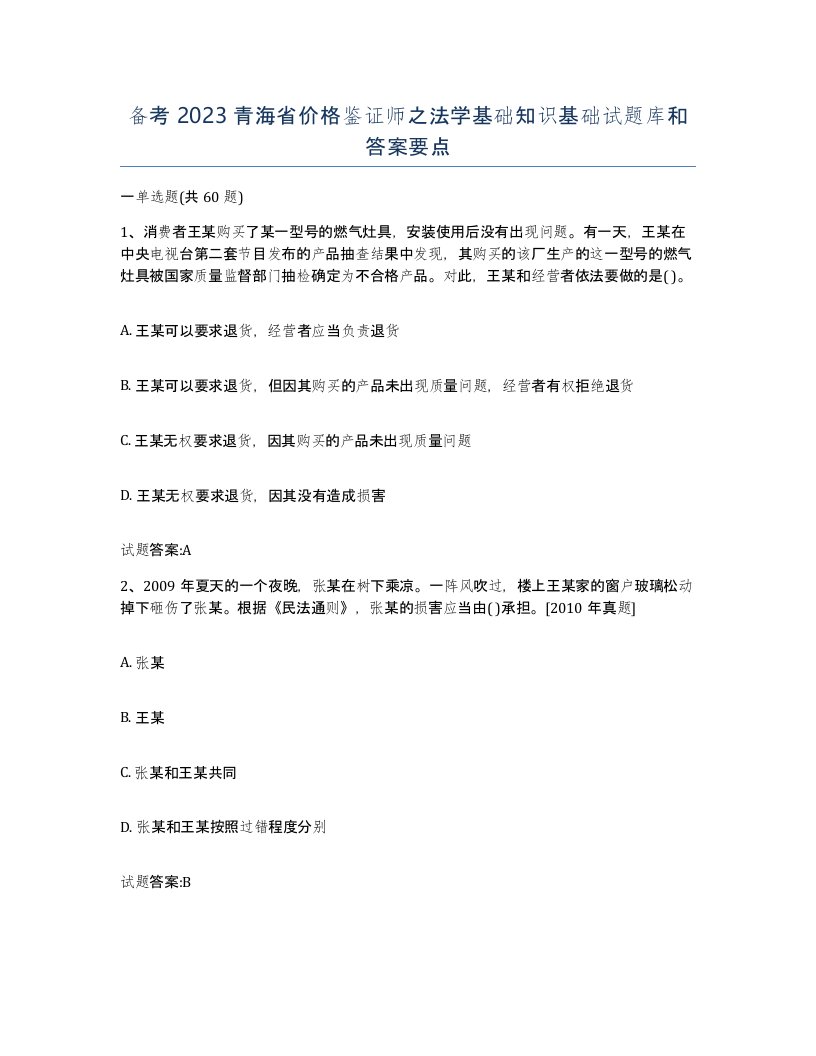 备考 2023 青海省价格鉴证师之法学基础知识基础试题库和答案要点

一单选题(共 60 题)

1、消费者王某购买了某一型号的燃气灶具，安装使用后没有出现问题。有一天，王某在中央电视台第二套节目发布的产品抽查结果中发现，其购买的该厂生产的这一型号的燃气灶具被国家质量监督部门抽检确定为不合格产品。对此，王某和经营者依法要做的是( )。

A. 王某可以要求退货，经营者应当负责退货

B. 王某可以要求退货，但因其购买的产品未出现质量问题，经营者有权拒绝退货

C. 王某无权要求退货，因其购买的产品未出现质量问题

D. 王某无权要求退货，因其没有造成损害

试题答案:A

2、2009 年夏天的一个夜晚，张某在树下乘凉。一阵风吹过，楼上王某家的窗户玻璃松动掉下砸伤了张某。根据《民法通则》，张某的损害应当由( )承担。[2010 年真题]

A. 张某

B. 王某

C. 张某和王某共同

D. 张某和王某按照过错程度分别

试题答案:B